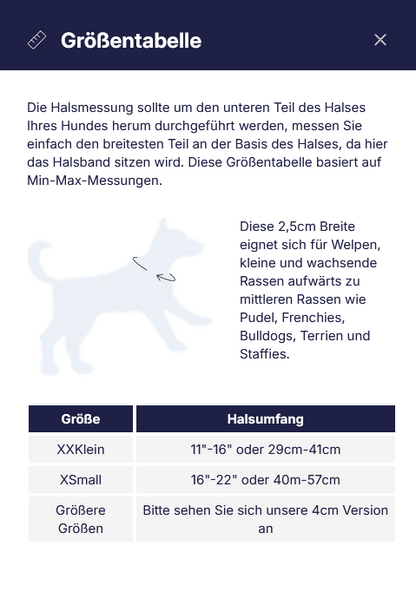 Größentabelle

Die Halsmessung sollte um den unteren Teil des Halses Ihres Hundes herum durchgeführt werden, messen Sie einfach den breitesten Teil an der Basis des Halses, da hier das Halsband sitzen wird. Diese Größentabelle basiert auf Min-Max-Messungen.

Diese 2,5cm Breite eignet sich für Welpen, kleine und wachsende Rassen aufwärts zu mittleren Rassen wie Pudel, Frenchies, Bulldogs, Terrien und Staffies.

| Größe | Halsumfang |
|---|---|
| XXKlein | 11"-16" oder 29cm-41cm |
| XSmall | 16"-22" oder 40m-57cm |
| Größere Größen | Bitte sehen Sie sich unsere 4cm Version an |